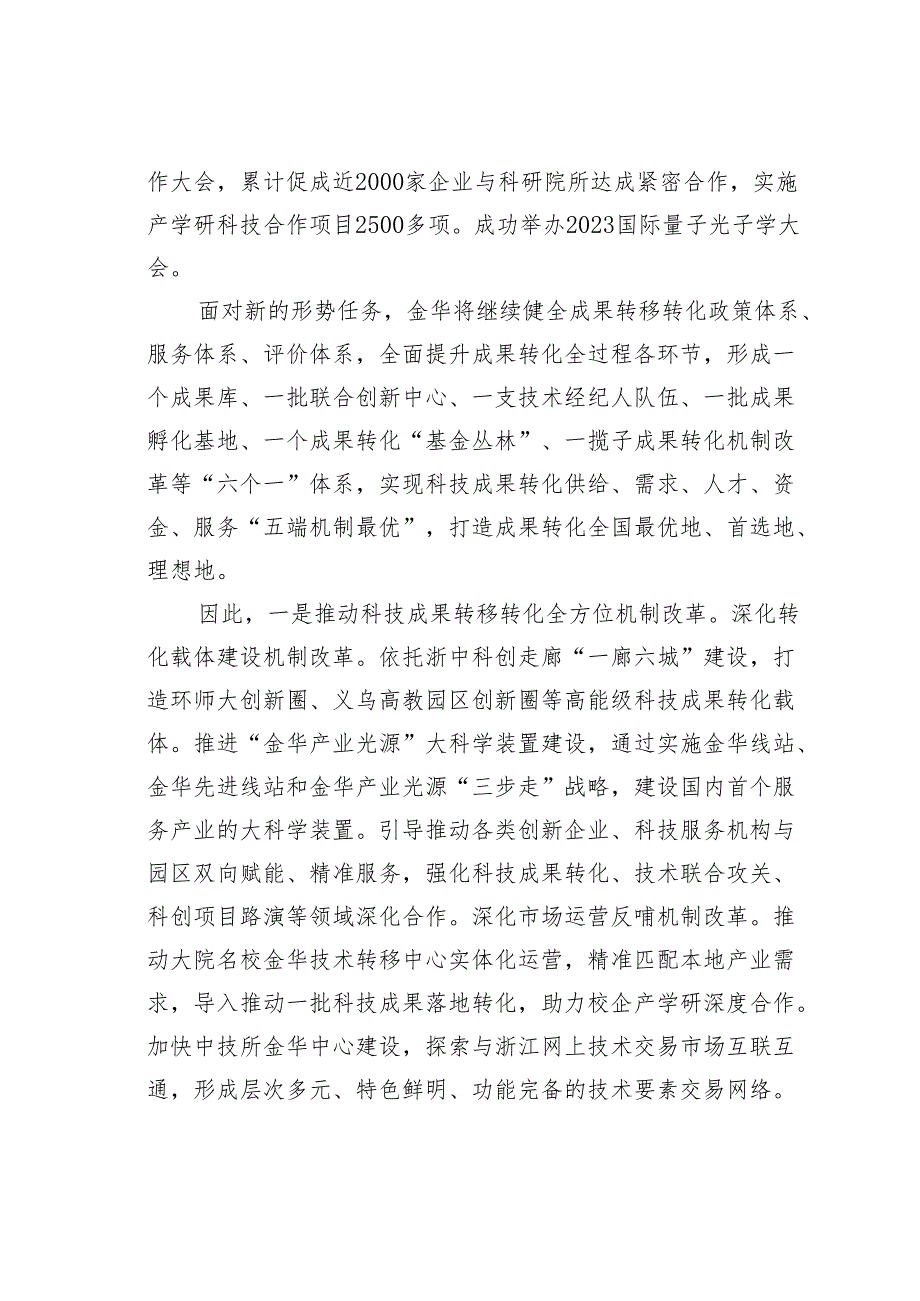 作大会，累计促成近2000家企业与科研院所达成紧密合作，实施产学研科技合作项目2500多项。成功举办2023国际量子光子学大会。

面对新的形势任务，金华将继续健全成果转移转化政策体系、服务体系、评价体系，全面提升成果转化全过程各环节，形成一个成果库、一批联合创新中心、一支技术经纪人队伍、一批成果孵化基地、一个成果转化“基金丛林”、一揽子成果转化机制改革等“六个一”体系，实现科技成果转化供给、需求、人才、资金、服务“五端机制最优”，打造成果转化全国最优地、首选地、理想地。

因此，一是推动科技成果转移转化全方位机制改革。深化转化载体建设机制改革。依托浙中科创走廊“一廊六城”建设，打造环师大创新圈、义乌高教园区创新圈等高能级科技成果转化载体。推进“金华产业光源”大科学装置建设，通过实施金华线站、金华先进线站和金华产业光源“三步走”战略，建设国内首个服务产业的大科学装置。引导推动各类创新企业、科技服务机构与园区双向赋能、精准服务，强化科技成果转化、技术联合攻关、科创项目路演等领域深化合作。深化市场运营反哺机制改革。推动大院名校金华技术转移中心实体化运营，精准匹配本地产业需求，导入推动一批科技成果落地转化，助力校企产学研深度合作。加快中技所金华中心建设，探索与浙江网上技术交易市场互联互通，形成层次多元、特色鲜明、功能完备的技术要素交易网络。